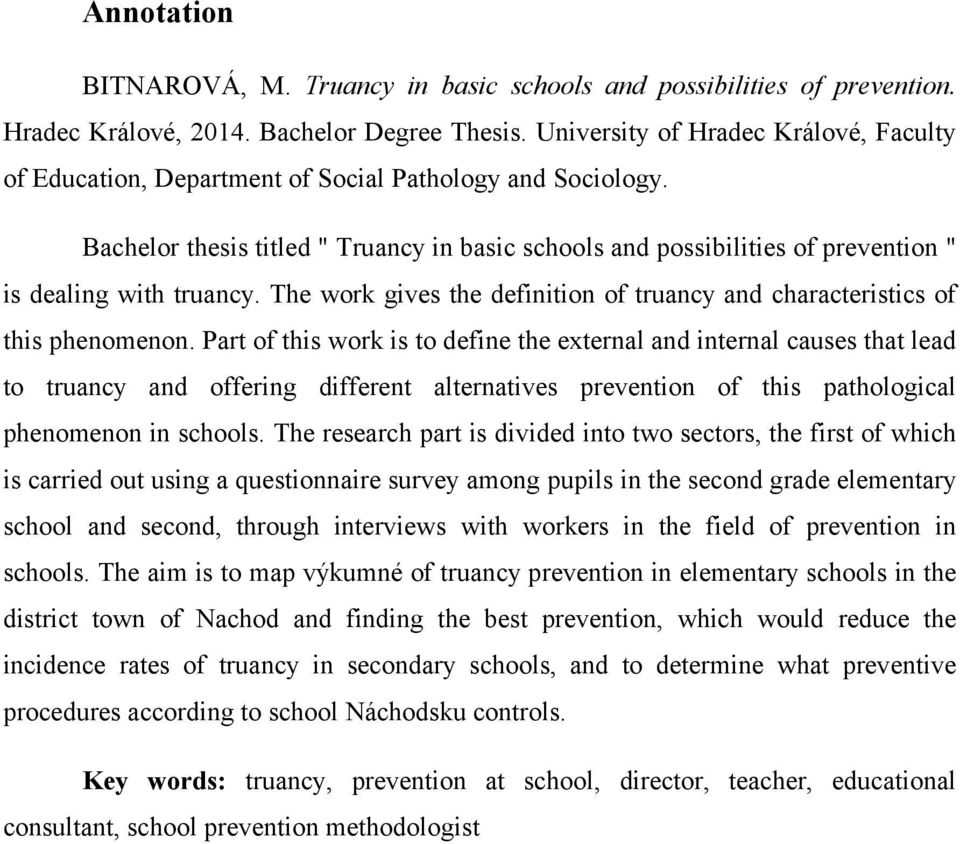 Annotation

BITNAROVÁ, M. Truancy in basic schools and possibilities of prevention. Hradec Králové, 2014. Bachelor Degree Thesis. University of Hradec Králové, Faculty of Education, Department of Social Pathology and Sociology.

Bachelor thesis titled " Truancy in basic schools and possibilities of prevention " is dealing with truancy. The work gives the definition of truancy and characteristics of this phenomenon. Part of this work is to define the external and internal causes that lead to truancy and offering different alternatives prevention of this pathological phenomenon in schools. The research part is divided into two sectors, the first of which is carried out using a questionnaire survey among pupils in the second grade elementary school and second, through interviews with workers in the field of prevention in schools. The aim is to map výkumné of truancy prevention in elementary schools in the district town of Nachod and finding the best prevention, which would reduce the incidence rates of truancy in secondary schools, and to determine what preventive procedures according to school Náchodsku controls.

Key words: truancy, prevention at school, director, teacher, educational consultant, school prevention methodologist